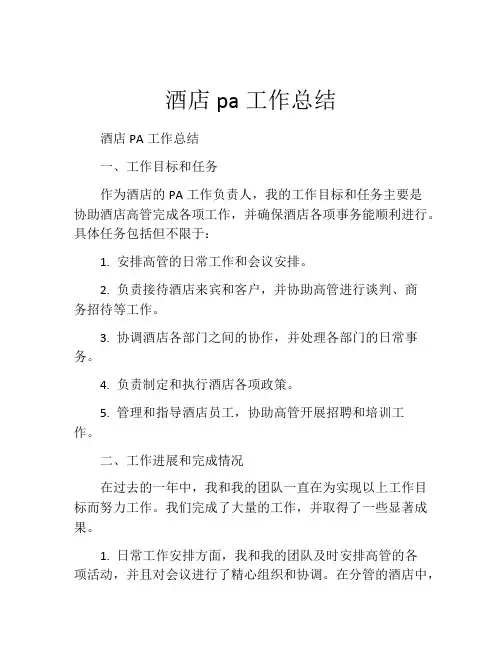 酒店 pa 工作总结

酒店 PA 工作总结

一、工作目标和任务

作为酒店的 PA 工作负责人，我的工作目标和任务主要是协助酒店高管完成各项工作，并确保酒店各项事务能顺利进行。具体任务包括但不限于：

1. 安排高管的日常工作和会议安排。

2. 负责接待酒店来宾和客户，并协助高管进行谈判、商务招待等工作。

3. 协调酒店各部门之间的协作，并处理各部门的日常事务。

4. 负责制定和执行酒店各项政策。

5. 管理和指导酒店员工，协助高管开展招聘和培训工作。

二、工作进展和完成情况

在过去的一年中，我和我的团队一直在为实现以上工作目标而努力工作。我们完成了大量的工作，并取得了一些显著成果。

1. 日常工作安排方面，我和我的团队及时安排高管的各项活动，并且对会议进行了精心组织和协调。在分管的酒店中，